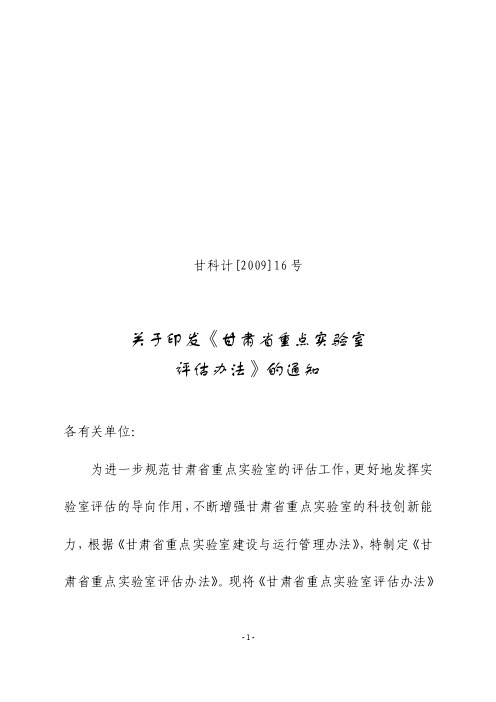 甘科计[2009]16号

关于印发《甘肃省重点实验室评估办法》的通知

各有关单位:

为进一步规范甘肃省重点实验室的评估工作,更好地发挥实验室评估的导向作用,不断增强甘肃省重点实验室的科技创新能力,根据《甘肃省重点实验室建设与运行管理办法》,特制定《甘肃省重点实验室评估办法》。现将《甘肃省重点实验室评估办法》

-1-